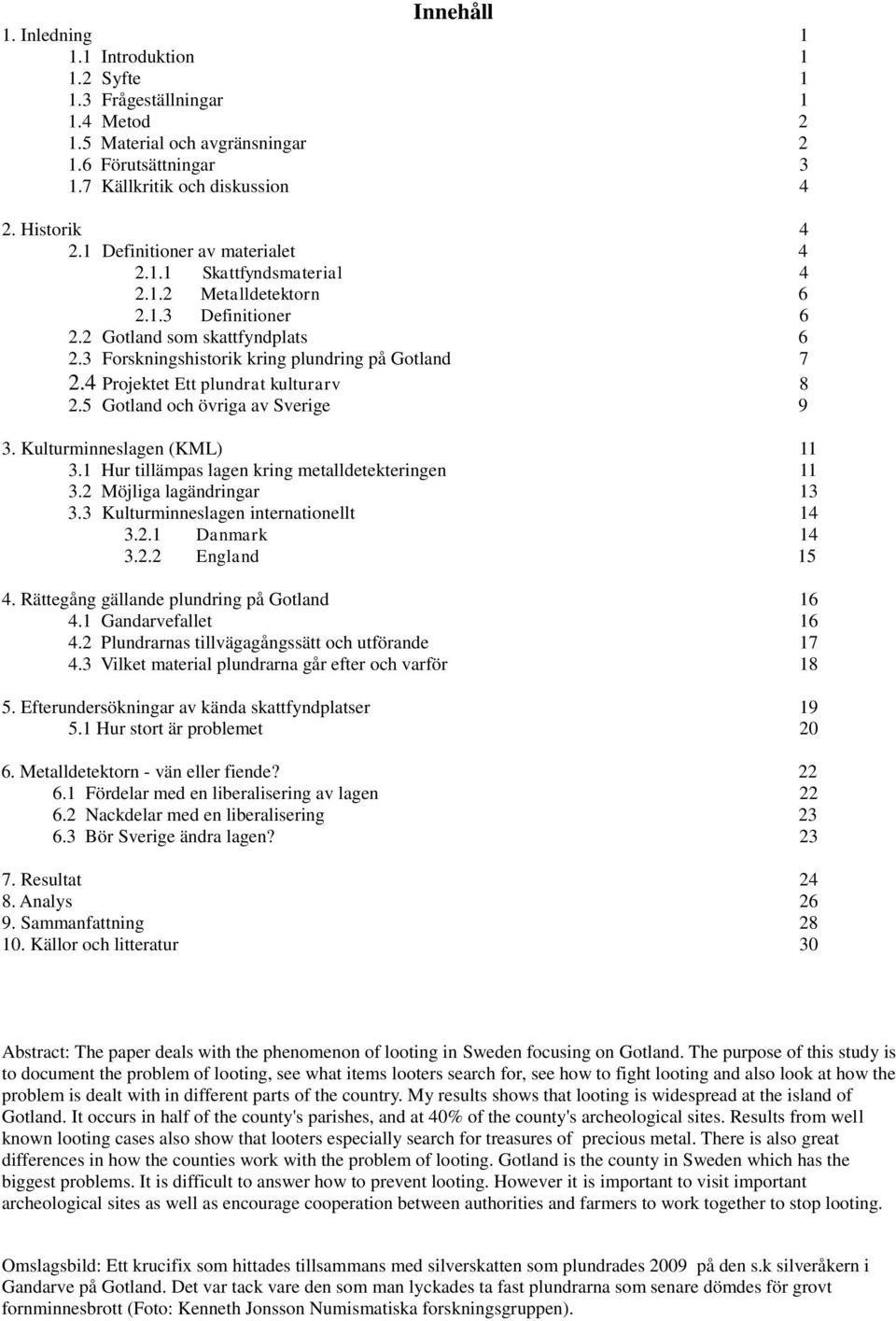 Innehåll

1. Inledning 1
1.1 Introduktion 1
1.2 Syfte 1
1.3 Frågeställningar 1
1.4 Metod 2
1.5 Material och avgränsningar 2
1.6 Förutsättningar 3
1.7 Källkritik och diskussion 4

2. Historik 4
2.1 Definitioner av materialet 4
2.1.1 Skattfyndsmaterial 4
2.1.2 Metalldetektorn 6
2.1.3 Definitioner 6
2.2 Gotland som skattfyndplats 6
2.3 Forskningshistorik kring plundring på Gotland 7
2.4 Projektet Ett plundrat kulturarv 8
2.5 Gotland och övriga av Sverige 9

3. Kulturminneslagen (KML) 11
3.1 Hur tillämpas lagen kring metalldetekteringen 11
3.2 Möjliga lagändringar 13
3.3 Kulturminneslagen internationellt 14
3.2.1 Danmark 14
3.2.2 England 15

4. Rättegång gällande plundring på Gotland 16
4.1 Gandarvefallet 16
4.2 Plundrarnas tillvägagångssätt och utförande 17
4.3 Vilket material plundrarna går efter och varför 18

5. Efterundersökningar av kända skattfyndplatser 19
5.1 Hur stort är problemet 20

6. Metalldetektorn - vän eller fiende? 22
6.1 Fördelar med en liberalisering av lagen 22
6.2 Nackdelar med en liberalisering 23
6.3 Bör Sverige ändra lagen? 23

7. Resultat 24
8. Analys 26
9. Sammanfattning 28
10. Källor och litteratur 30

Abstract: The paper deals with the phenomenon of looting in Sweden focusing on Gotland. The purpose of this study is to document the problem of looting, see what items looters search for, see how to fight looting and also look at how the problem is dealt with in different parts of the country. My results shows that looting is widespread at the island of Gotland. It occurs in half of the county's parishes, and at 40% of the county's archeological sites. Results from well known looting cases also show that looters especially search for treasures of precious metal. There is also great differences in how the counties work with the problem of looting. Gotland is the county in Sweden which has the biggest problems. It is difficult to answer how to prevent looting. However it is important to visit important archeological sites as well as encourage cooperation between authorities and farmers to work together to stop looting.

Omslagsbild: Ett krucifix som hittades tillsammans med silverskatten som plundrades 2009 på den s.k silveråkern i Gandarve på Gotland. Det var tack vare den som man lyckades ta fast plundrarna som senare dömdes för grovt fornminnesbrott (Foto: Kenneth Jonsson Numismatiska forskningsgruppen).